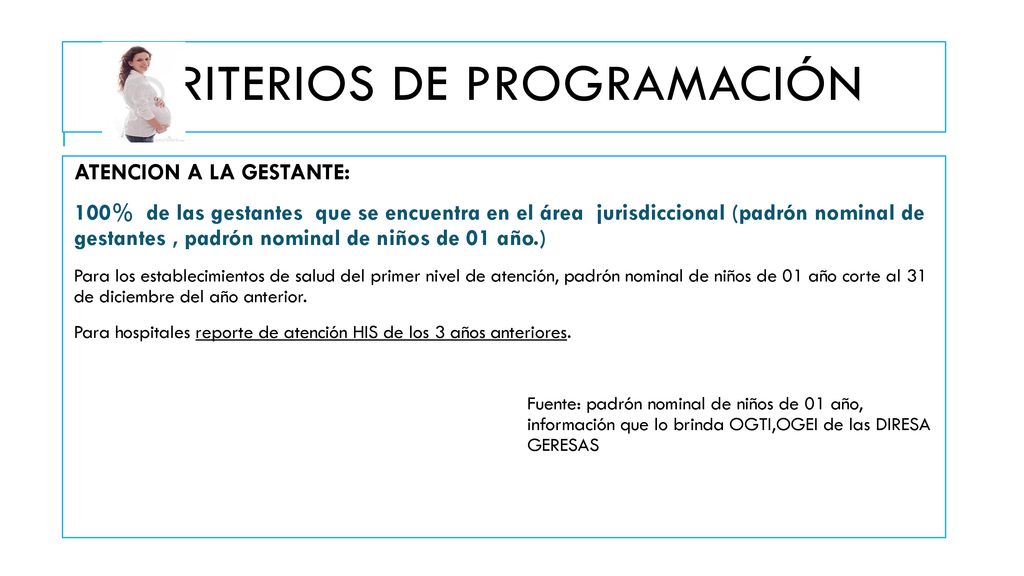 RITERIOS DE PROGRAMACIÓN

ATENCION A LA GESTANTE:

100% de las gestantes que se encuentra en el área jurisdiccional (padrón nominal de gestantes , padrón nominal de niños de 01 año.)

Para los establecimientos de salud del primer nivel de atención, padrón nominal de niños de 01 año corte al 31 de diciembre del año anterior.

Para hospitales reporte de atención HIS de los 3 años anteriores.

Fuente: padrón nominal de niños de 01 año, información que lo brinda OGTI,OGEI de las DIRESA GERESAS